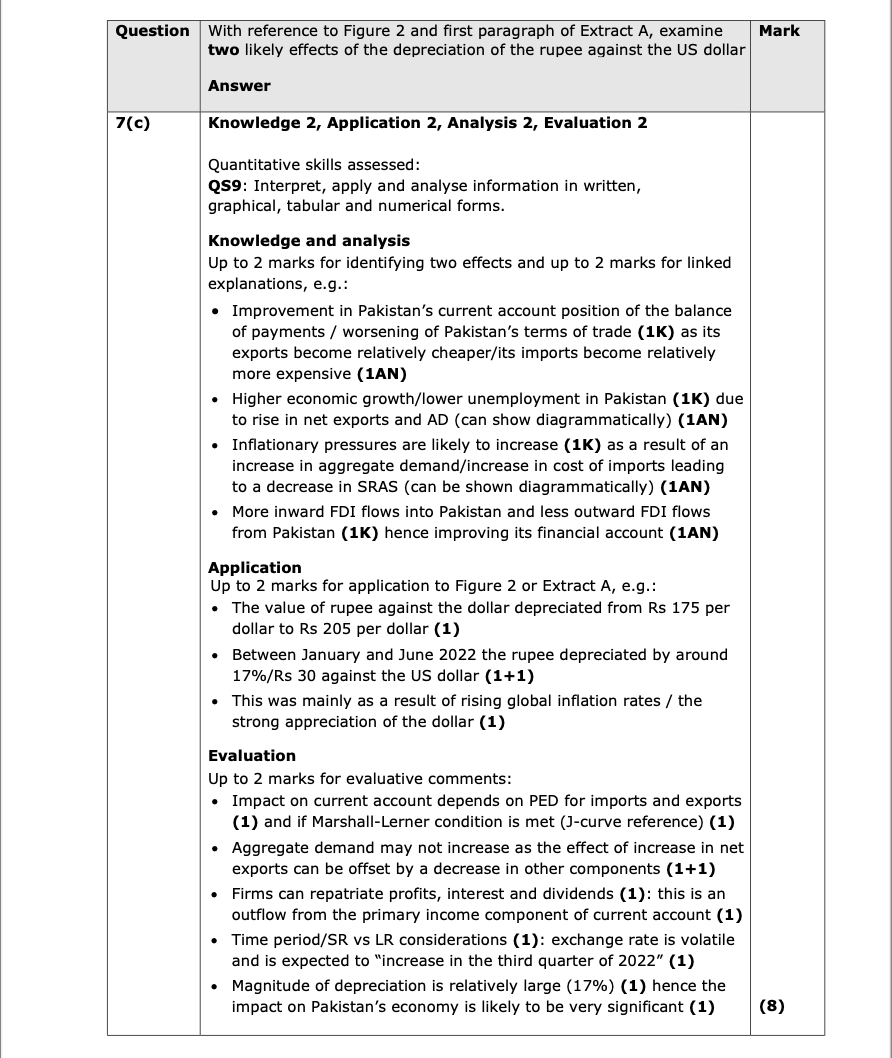 | Question | With reference to Figure 2 and first paragraph of Extract A, examine **two** likely effects of the depreciation of the rupee against the US dollar<br><br>**Answer** | Mark |
|---|---|---|
| 7(c) | **Knowledge 2, Application 2, Analysis 2, Evaluation 2**<br><br>Quantitative skills assessed:<br>**QS9**: Interpret, apply and analyse information in written, graphical, tabular and numerical forms.<br><br>**Knowledge and analysis**<br>Up to 2 marks for identifying two effects and up to 2 marks for linked explanations, e.g.:<br>• Improvement in Pakistan's current account position of the balance of payments / worsening of Pakistan's terms of trade **(1K)** as its exports become relatively cheaper/its imports become relatively more expensive **(1AN)**<br>• Higher economic growth/lower unemployment in Pakistan **(1K)** due to rise in net exports and AD (can show diagrammatically) **(1AN)**<br>• Inflationary pressures are likely to increase **(1K)** as a result of an increase in aggregate demand/increase in cost of imports leading to a decrease in SRAS (can be shown diagrammatically) **(1AN)**<br>• More inward FDI flows into Pakistan and less outward FDI flows from Pakistan **(1K)** hence improving its financial account **(1AN)**<br><br>**Application**<br>Up to 2 marks for application to Figure 2 or Extract A, e.g.:<br>• The value of rupee against the dollar depreciated from Rs 175 per dollar to Rs 205 per dollar **(1)**<br>• Between January and June 2022 the rupee depreciated by around 17%/Rs 30 against the US dollar **(1+1)**<br>• This was mainly as a result of rising global inflation rates / the strong appreciation of the dollar **(1)**<br><br>**Evaluation**<br>Up to 2 marks for evaluative comments:<br>• Impact on current account depends on PED for imports and exports **(1)** and if Marshall-Lerner condition is met (J-curve reference) **(1)**<br>• Aggregate demand may not increase as the effect of increase in net exports can be offset by a decrease in other components **(1+1)**<br>• Firms can repatriate profits, interest and dividends **(1)**: this is an outflow from the primary income component of current account **(1)**<br>• Time period/SR vs LR considerations **(1)**: exchange rate is volatile and is expected to "increase in the third quarter of 2022" **(1)**<br>• Magnitude of depreciation is relatively large (17%) **(1)** hence the impact on Pakistan's economy is likely to be very significant **(1)** | **(8)** |